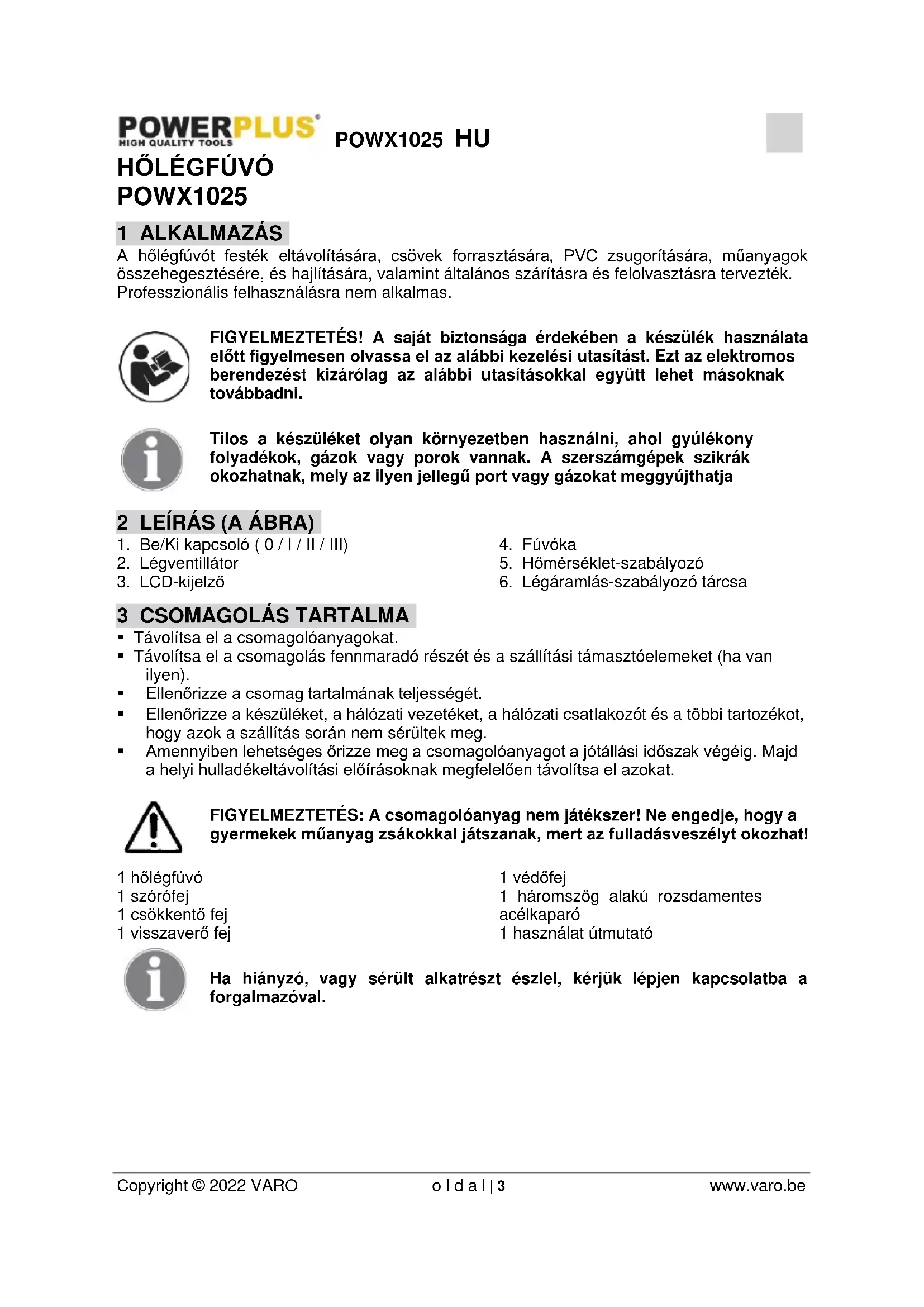 POWERPLUS
HIGH QUALITY TOOLS

POWX1025 HU

HŐLÉGFÚVÓ
POWX1025

1 ALKALMAZÁS

A hőlégfúvót festék eltávolítására, csövek forrasztására, PVC zsugorítására, műanyagok összehegesztésére, és hajlítására, valamint általános szárításra és felolvasztásra tervezték. Professzionális felhasználásra nem alkalmas.

FIGYELMEZTETÉS! A saját biztonsága érdekében a készülék használata előtt figyelmesen olvassa el az alábbi kezelési utasítást. Ezt az elektromos berendezést kizárólag az alábbi utasításokkal együtt lehet másoknak továbbadni.

Tilos a készüléket olyan környezetben használni, ahol gyúlékony folyadékok, gázok vagy porok vannak. A szerszámgépek szikrák okozhatnak, mely az ilyen jellegű port vagy gázokat meggyújthatja

2 LEÍRÁS (A ÁBRA)

1. Be/Ki kapcsoló ( 0 / I / II / III)
2. Légventillátor
3. LCD-kijelző

4. Fúvóka
5. Hőmérséklet-szabályozó
6. Légáramlás-szabályozó tárcsa

3 CSOMAGOLÁS TARTALMA

▪ Távolítsa el a csomagolóanyagokat.
▪ Távolítsa el a csomagolás fennmaradó részét és a szállítási támasztóelemeket (ha van ilyen).
▪ Ellenőrizze a csomag tartalmának teljességét.
▪ Ellenőrizze a készüléket, a hálózati vezetéket, a hálózati csatlakozót és a többi tartozékot, hogy azok a szállítás során nem sérültek meg.
▪ Amennyiben lehetséges őrizze meg a csomagolóanyagot a jótállási időszak végéig. Majd a helyi hulladékeltávolítási előírásoknak megfelelően távolítsa el azokat.

FIGYELMEZTETÉS: A csomagolóanyag nem játékszer! Ne engedje, hogy a gyermekek műanyag zsákokkal játszanak, mert az fulladásveszélyt okozhat!

1 hőlégfúvó
1 szórófej
1 csökkentő fej
1 visszaverő fej

1 védőfej
1 háromszög alakú rozsdamentes acélkaparó
1 használat útmutató

Ha hiányzó, vagy sérült alkatrészt észlel, kérjük lépjen kapcsolatba a forgalmazóval.

Copyright © 2022 VARO     o l d a l | 3     www.varo.be